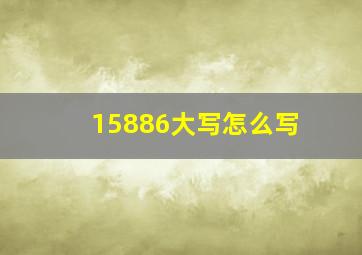 15886大写怎么写